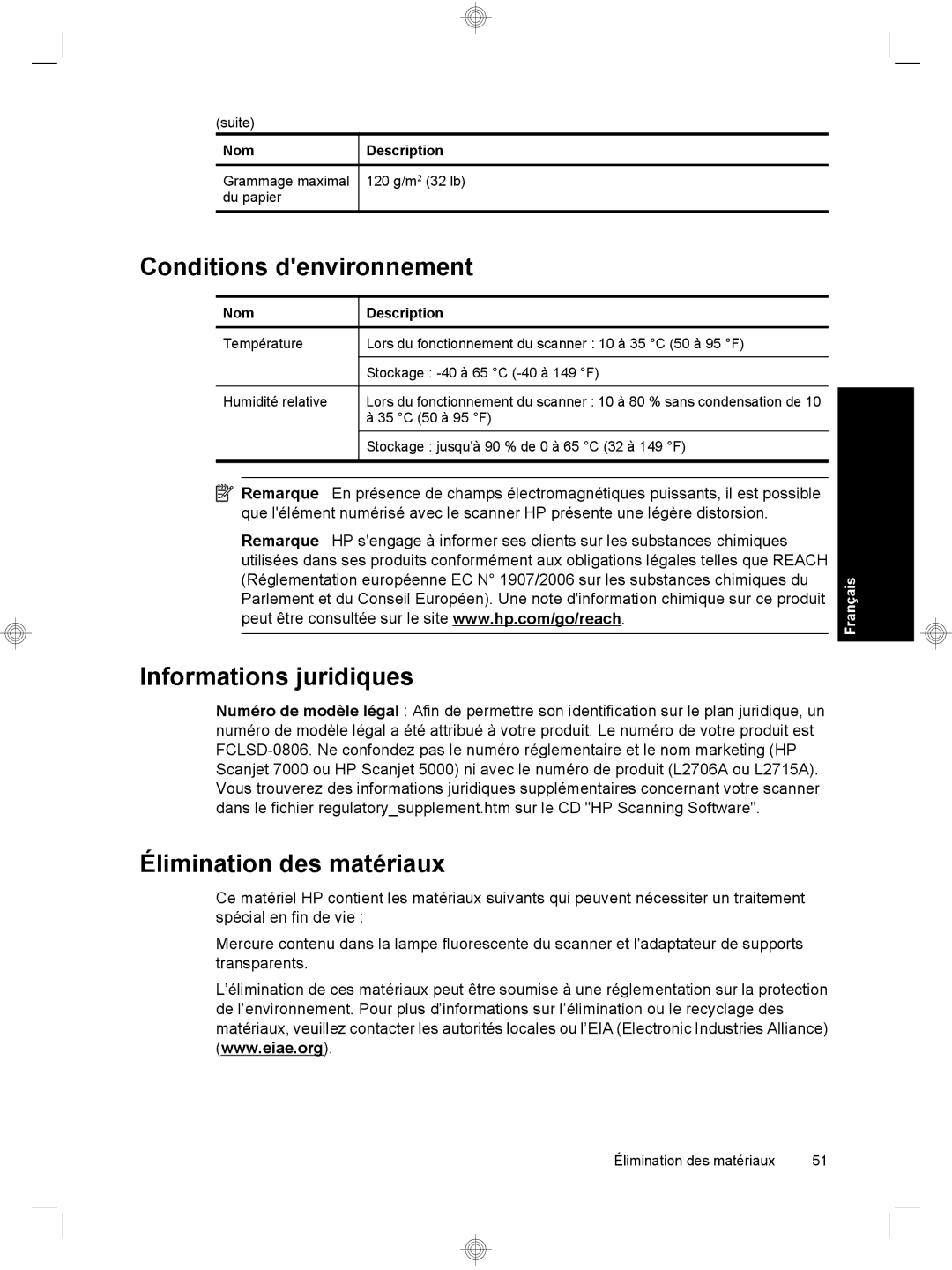 (suite)

| Nom | Description |
|---|---|
| Grammage maximal du papier | 120 g/m$^2$ (32 lb) |

Conditions d'environnement

| Nom | Description |
|---|---|
| Température | Lors du fonctionnement du scanner : 10 à 35 °C (50 à 95 °F) |
| | Stockage : -40 à 65 °C (-40 à 149 °F) |
| Humidité relative | Lors du fonctionnement du scanner : 10 à 80 % sans condensation de 10 à 35 °C (50 à 95 °F) |
| | Stockage : jusqu'à 90 % de 0 à 65 °C (32 à 149 °F) |

Remarque En présence de champs électromagnétiques puissants, il est possible que l'élément numérisé avec le scanner HP présente une légère distorsion.

Remarque HP s'engage à informer ses clients sur les substances chimiques utilisées dans ses produits conformément aux obligations légales telles que REACH (Réglementation européenne EC N° 1907/2006 sur les substances chimiques du Parlement et du Conseil Européen). Une note d'information chimique sur ce produit peut être consultée sur le site www.hp.com/go/reach.

Français

Informations juridiques

Numéro de modèle légal : Afin de permettre son identification sur le plan juridique, un numéro de modèle légal a été attribué à votre produit. Le numéro de votre produit est FCLSD-0806. Ne confondez pas le numéro réglementaire et le nom marketing (HP Scanjet 7000 ou HP Scanjet 5000) ni avec le numéro de produit (L2706A ou L2715A). Vous trouverez des informations juridiques supplémentaires concernant votre scanner dans le fichier regulatory_supplement.htm sur le CD "HP Scanning Software".

Élimination des matériaux

Ce matériel HP contient les matériaux suivants qui peuvent nécessiter un traitement spécial en fin de vie :

Mercure contenu dans la lampe fluorescente du scanner et l'adaptateur de supports transparents.

L’élimination de ces matériaux peut être soumise à une réglementation sur la protection de l’environnement. Pour plus d’informations sur l’élimination ou le recyclage des matériaux, veuillez contacter les autorités locales ou l’EIA (Electronic Industries Alliance) (www.eiae.org).

Élimination des matériaux 51